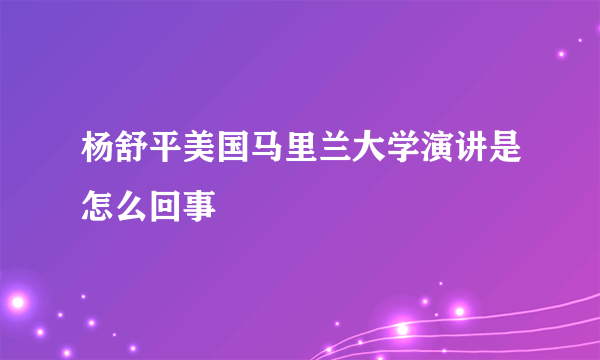 杨舒平美国马里兰大学演讲是怎么回事